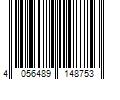 4 056489 148753